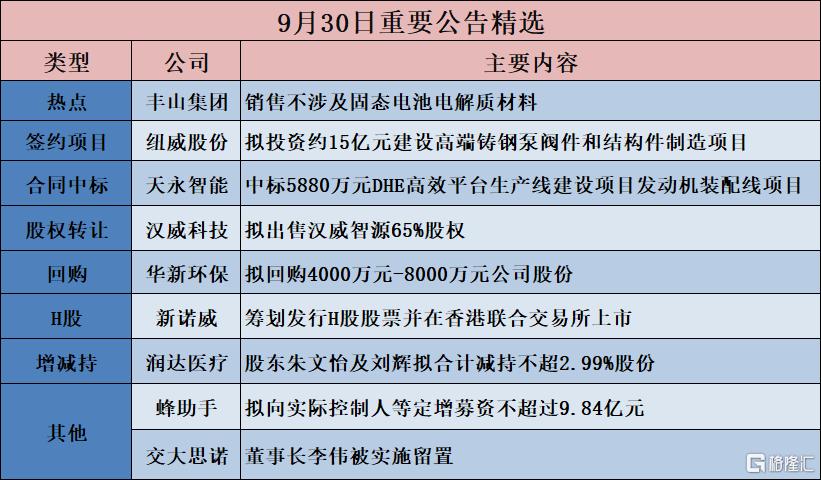 9月30日重要公告精选

| 类型 | 公司 | 主要内容 |
|---|---|---|
| 热点 | 丰山集团 | 销售不涉及固态电池电解质材料 |
| 签约项目 | 纽威股份 | 拟投资约15亿元建设高端铸钢泵阀件和结构件制造项目 |
| 合同中标 | 天永智能 | 中标5880万元DHE高效平台生产线建设项目发动机装配线项目 |
| 股权转让 | 汉威科技 | 拟出售汉威智源65%股权 |
| 回购 | 华新环保 | 拟回购4000万元-8000万元公司股份 |
| H股 | 新诺威 | 筹划发行H股股票并在香港联合交易所上市 |
| 增减持 | 润达医疗 | 股东朱文怡及刘辉拟合计减持不超2.99%股份 |
| 其他 | 蜂助手 | 拟向实际控制人等定增募资不超过9.84亿元 |
|  | 交大思诺 | 董事长李伟被实施留置 |

格隆汇